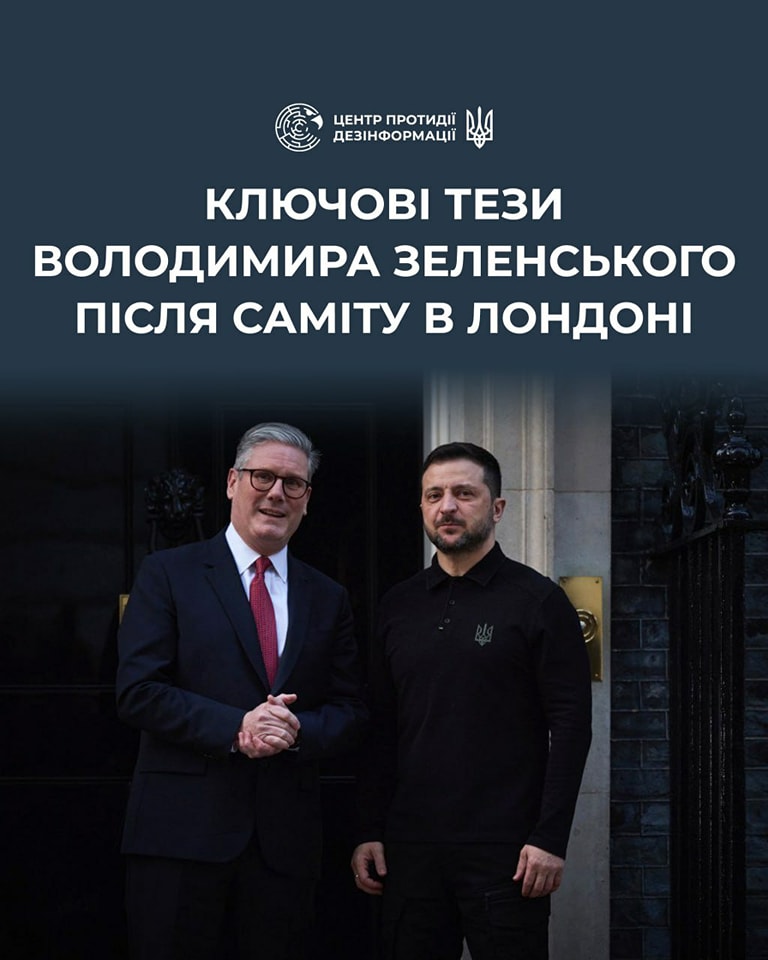 ЦЕНТР ПРОТИДІЇ ДЕЗІНФОРМАЦІЇ

КЛЮЧОВІ ТЕЗИ ВОЛОДИМИРА ЗЕЛЕНСЬКОГО ПІСЛЯ САМІТУ В ЛОНДОНІ